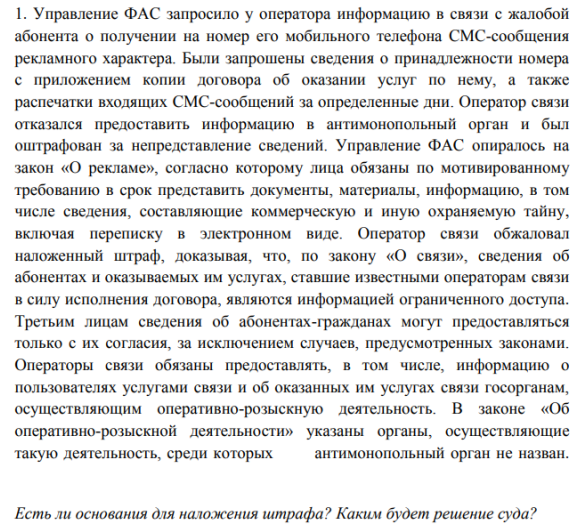 1. Управление ФАС запросило у оператора информацию в связи с жалобой абонента о получении на номер его мобильного телефона СМС-сообщения рекламного характера. Были запрошены сведения о принадлежности номера с приложением копии договора об оказании услуг по нему, а также распечатки входящих СМС-сообщений за определенные дни. Оператор связи отказался предоставить информацию в антимонопольный орган и был оштрафован за непредставление сведений. Управление ФАС опиралось на закон «О рекламе», согласно которому лица обязаны по мотивированному требованию в срок представить документы, материалы, информацию, в том числе сведения, составляющие коммерческую и иную охраняемую тайну, включая переписку в электронном виде. Оператор связи обжаловал наложенный штраф, доказывая, что, по закону «О связи», сведения об абонентах и оказываемых им услугах, ставшие известными операторам связи в силу исполнения договора, являются информацией ограниченного доступа. Третьим лицам сведения об абонентах-гражданах могут предоставляться только с их согласия, за исключением случаев, предусмотренных законами. Операторы связи обязаны предоставлять, в том числе, информацию о пользователях услугами связи и об оказанных им услугах связи госорганам, осуществляющим оперативно-розыскную деятельность. В законе «Об оперативно-розыскной деятельности» указаны органы, осуществляющие такую деятельность, среди которых антимонопольный орган не назван.

Есть ли основания для наложения штрафа? Каким будет решение суда?